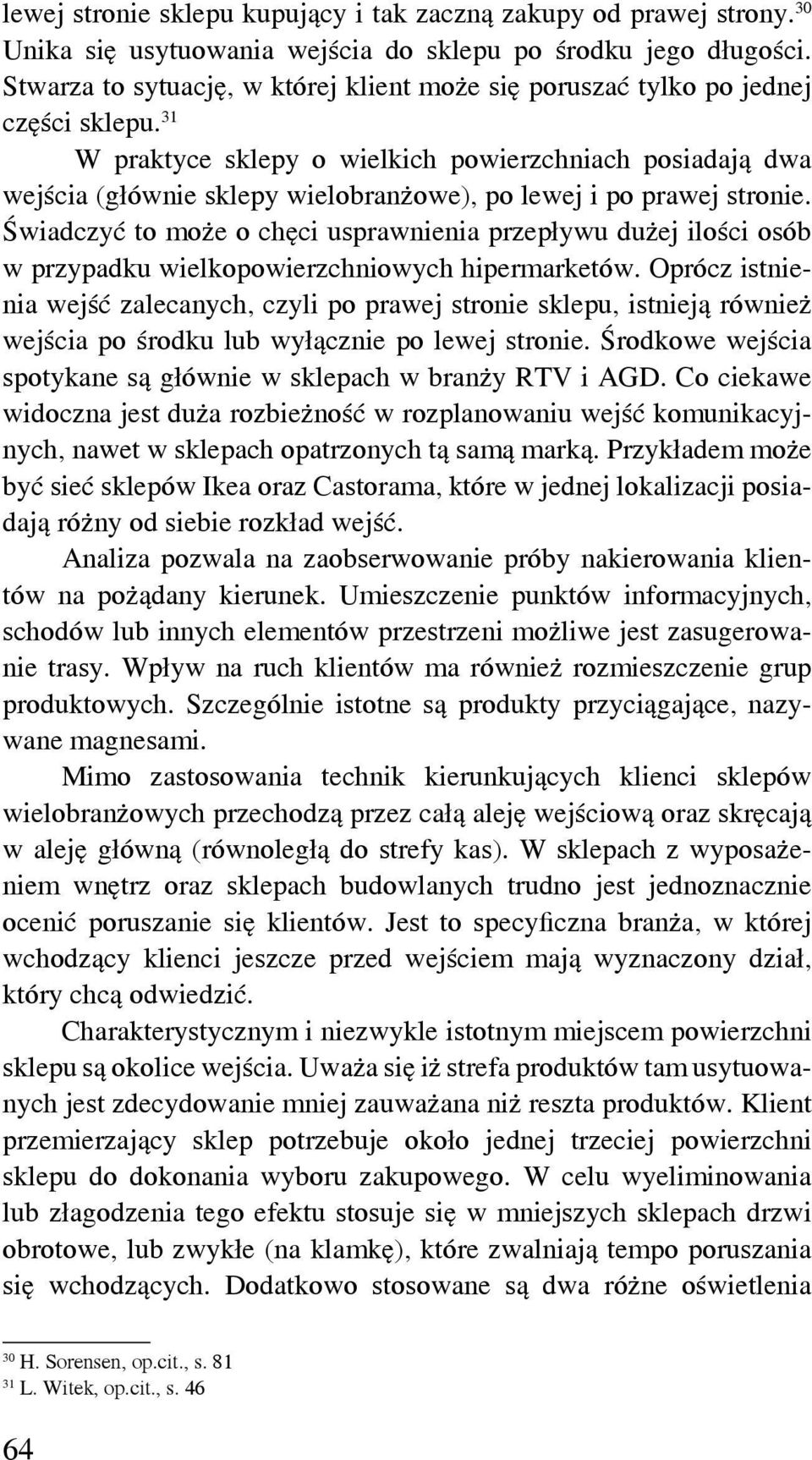 lewej stronie sklepu kupujący i tak zaczną zakupy od prawej strony.$^{30}$ Unika się usytuowania wejścia do sklepu po środku jego długości. Stwarza to sytuację, w której klient może się poruszać tylko po jednej części sklepu.$^{31}$

W praktyce sklepy o wielkich powierzchniach posiadają dwa wejścia (głównie sklepy wielobranżowe), po lewej i po prawej stronie. Świadczyć to może o chęci usprawnienia przepływu dużej ilości osób w przypadku wielkopowierzchniowych hipermarketów. Oprócz istnienia wejść zalecanych, czyli po prawej stronie sklepu, istnieją również wejścia po środku lub wyłącznie po lewej stronie. Środkowe wejścia spotykane są głównie w sklepach w branży RTV i AGD. Co ciekawe widoczna jest duża rozbieżność w rozplanowaniu wejść komunikacyjnych, nawet w sklepach opatrzonych tą samą marką. Przykładem może być sieć sklepów Ikea oraz Castorama, które w jednej lokalizacji posiadają różny od siebie rozkład wejść.

Analiza pozwala na zaobserwowanie próby nakierowania klientów na pożądany kierunek. Umieszczenie punktów informacyjnych, schodów lub innych elementów przestrzeni możliwe jest zasugerowanie trasy. Wpływ na ruch klientów ma również rozmieszczenie grup produktowych. Szczególnie istotne są produkty przyciągające, nazywane magnesami.

Mimo zastosowania technik kierunkujących klienci sklepów wielobranżowych przechodzą przez całą aleję wejściową oraz skręcają w aleję główną (równoległą do strefy kas). W sklepach z wyposażeniem wnętrz oraz sklepach budowlanych trudno jest jednoznacznie ocenić poruszanie się klientów. Jest to specyficzna branża, w której wchodzący klienci jeszcze przed wejściem mają wyznaczony dział, który chcą odwiedzić.

Charakterystycznym i niezwykle istotnym miejscem powierzchni sklepu są okolice wejścia. Uważa się iż strefa produktów tam usytuowanych jest zdecydowanie mniej zauważana niż reszta produktów. Klient przemierzający sklep potrzebuje około jednej trzeciej powierzchni sklepu do dokonania wyboru zakupowego. W celu wyeliminowania lub złagodzenia tego efektu stosuje się w mniejszych sklepach drzwi obrotowe, lub zwykłe (na klamkę), które zwalniają tempo poruszania się wchodzących. Dodatkowo stosowane są dwa różne oświetlenia

$^{30}$ H. Sorensen, op.cit., s. 81
$^{31}$ L. Witek, op.cit., s. 46

64